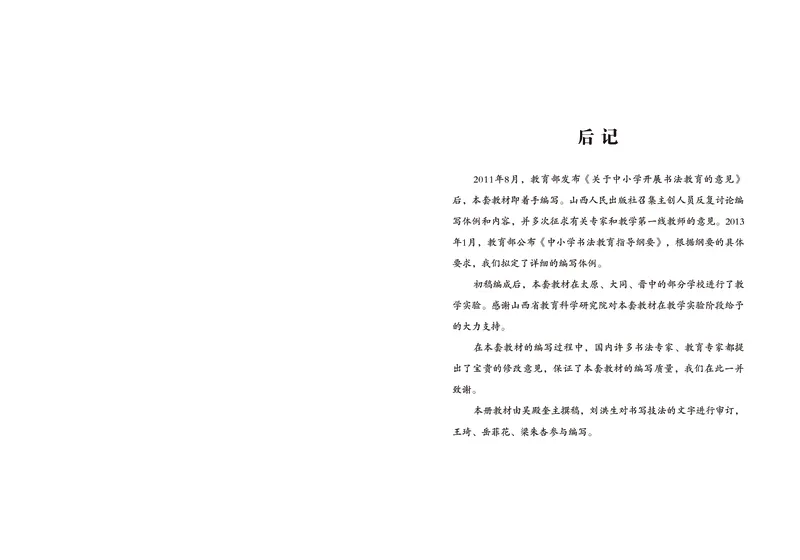 后 记

2011年8月，教育部发布《关于中小学开展书法教育的意见》后，本套教材即着手编写。山西人民出版社召集主创人员反复讨论编写体例和内容，并多次征求有关专家和教学第一线教师的意见。2013年1月，教育部公布《中小学书法教育指导纲要》，根据纲要的具体要求，我们拟定了详细的编写体例。

初稿编成后，本套教材在太原、大同、晋中的部分学校进行了教学实验。感谢山西省教育科学研究院对本套教材在教学实验阶段给予的大力支持。

在本套教材的编写过程中，国内许多书法专家、教育专家都提出了宝贵的修改意见，保证了本套教材的编写质量，我们在此一并致谢。

本册教材由吴殿奎主撰稿，刘洪生对书写技法的文字进行审订，王琦、岳菲花、梁来杏参与编写。